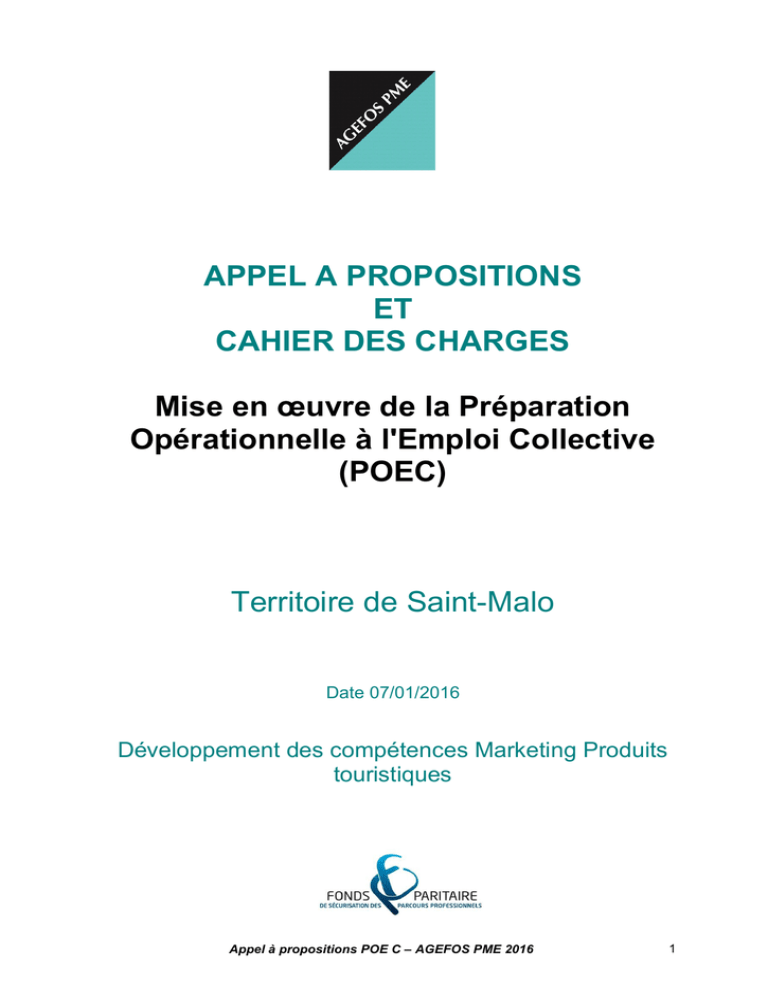 AGEFOS PME

APPEL A PROPOSITIONS
ET
CAHIER DES CHARGES

Mise en œuvre de la Préparation Opérationnelle à l'Emploi Collective (POEC)

Territoire de Saint-Malo

Date 07/01/2016

Développement des compétences Marketing Produits touristiques

FONDS PARITAIRE
DE SÉCURISATION DES PARCOURS PROFESSIONNELS

Appel à propositions POE C – AGEFOS PME 2016

1